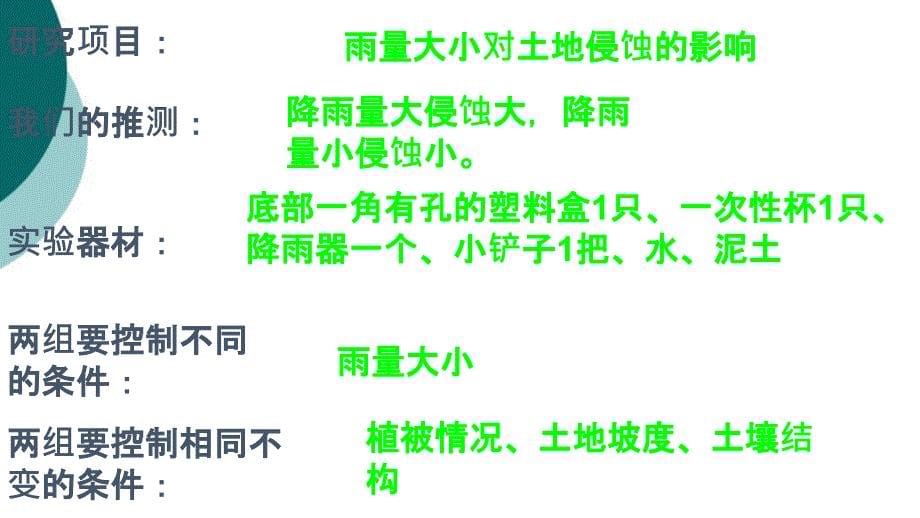 研究项目：

雨量大小对土地侵蚀的影响

我们的推测：

降雨量大侵蚀大，降雨量小侵蚀小。

实验器材：

底部一角有孔的塑料盒1只、一次性杯1只、降雨器一个、小铲子1把、水、泥土

两组要控制不同的条件：

雨量大小

两组要控制相同不变的条件：

植被情况、土地坡度、土壤结构